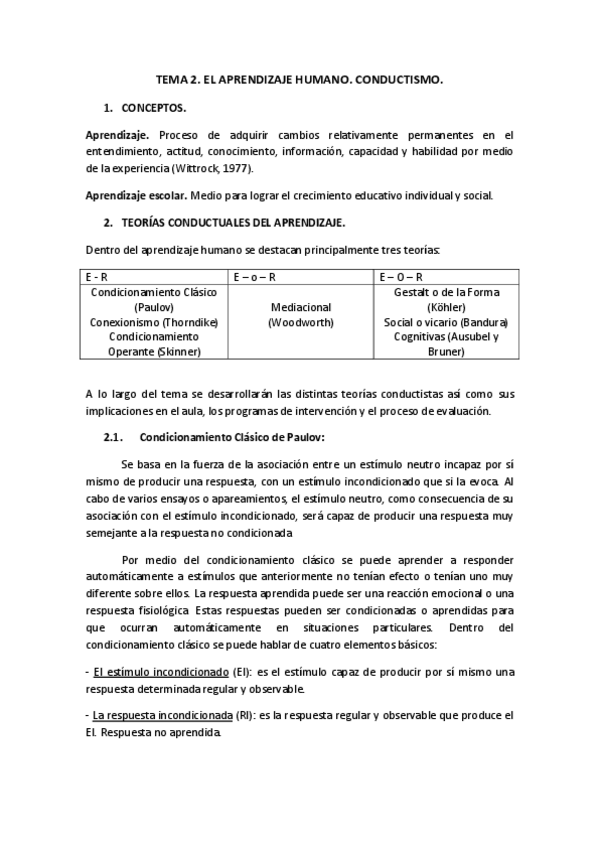 TEMA 2. EL APRENDIZAJE HUMANO. CONDUCTISMO.

1. CONCEPTOS.

Aprendizaje. Proceso de adquirir cambios relativamente permanentes en el entendimiento, actitud, conocimiento, información, capacidad y habilidad por medio de la experiencia (Wittrock, 1977).

Aprendizaje escolar. Medio para lograr el crecimiento educativo individual y social.

2. TEORÍAS CONDUCTUALES DEL APRENDIZAJE.

Dentro del aprendizaje humano se destacan principalmente tres teorías:

| E - R | E – o – R | E – O – R |
|---|---|---|
| Condicionamiento Clásico (Paulov) Conexionismo (Thorndike) Condicionamiento Operante (Skinner) | Mediacional (Woodworth) | Gestalt o de la Forma (Köhler) Social o vicario (Bandura) Cognitivas (Ausubel y Bruner) |

A lo largo del tema se desarrollarán las distintas teorías conductistas así como sus implicaciones en el aula, los programas de intervención y el proceso de evaluación.

2.1. Condicionamiento Clásico de Paulov:

Se basa en la fuerza de la asociación entre un estímulo neutro incapaz por sí mismo de producir una respuesta, con un estímulo incondicionado que si la evoca. Al cabo de varios ensayos o apareamientos, el estímulo neutro, como consecuencia de su asociación con el estímulo incondicionado, será capaz de producir una respuesta muy semejante a la respuesta no condicionada

Por medio del condicionamiento clásico se puede aprender a responder automáticamente a estímulos que anteriormente no tenían efecto o tenían uno muy diferente sobre ellos. La respuesta aprendida puede ser una reacción emocional o una respuesta fisiológica. Estas respuestas pueden ser condicionadas o aprendidas para que ocurran automáticamente en situaciones particulares. Dentro del condicionamiento clásico se puede hablar de cuatro elementos básicos:

- El estímulo incondicionado (EI): es el estímulo capaz de producir por sí mismo una respuesta determinada regular y observable.

- La respuesta incondicionada (RI): es la respuesta regular y observable que produce el EI. Respuesta no aprendida.